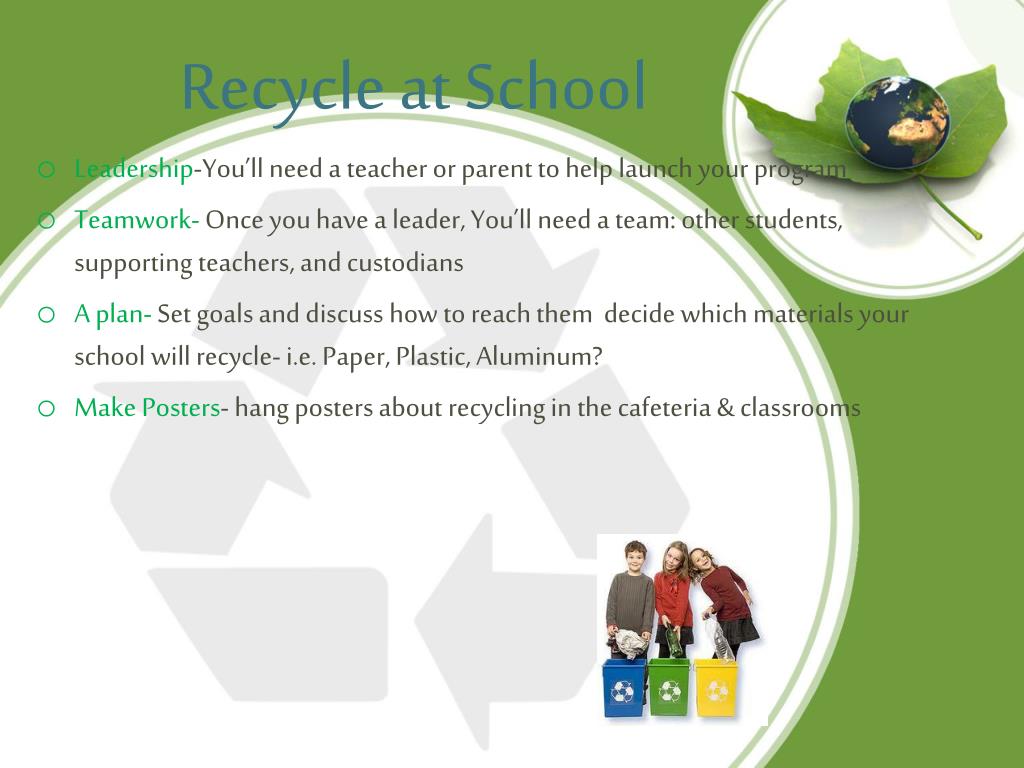 Recycle at School

○ Leadership-You'll need a teacher or parent to help launch your program

○ Teamwork- Once you have a leader, You'll need a team: other students, supporting teachers, and custodians

○ A plan- Set goals and discuss how to reach them decide which materials your school will recycle- i.e. Paper, Plastic, Aluminum?

○ Make Posters- hang posters about recycling in the cafeteria & classrooms